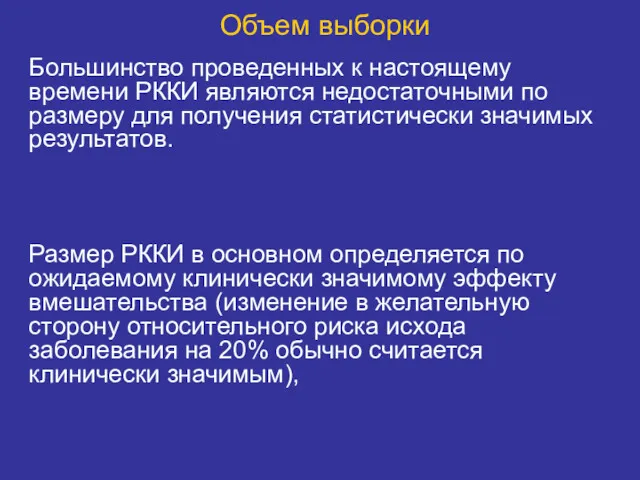 Объем выборки

Большинство проведенных к настоящему времени РККИ являются недостаточными по размеру для получения статистически значимых результатов.

Размер РККИ в основном определяется по ожидаемому клинически значимому эффекту вмешательства (изменение в желательную сторону относительного риска исхода заболевания на 20% обычно считается клинически значимым),